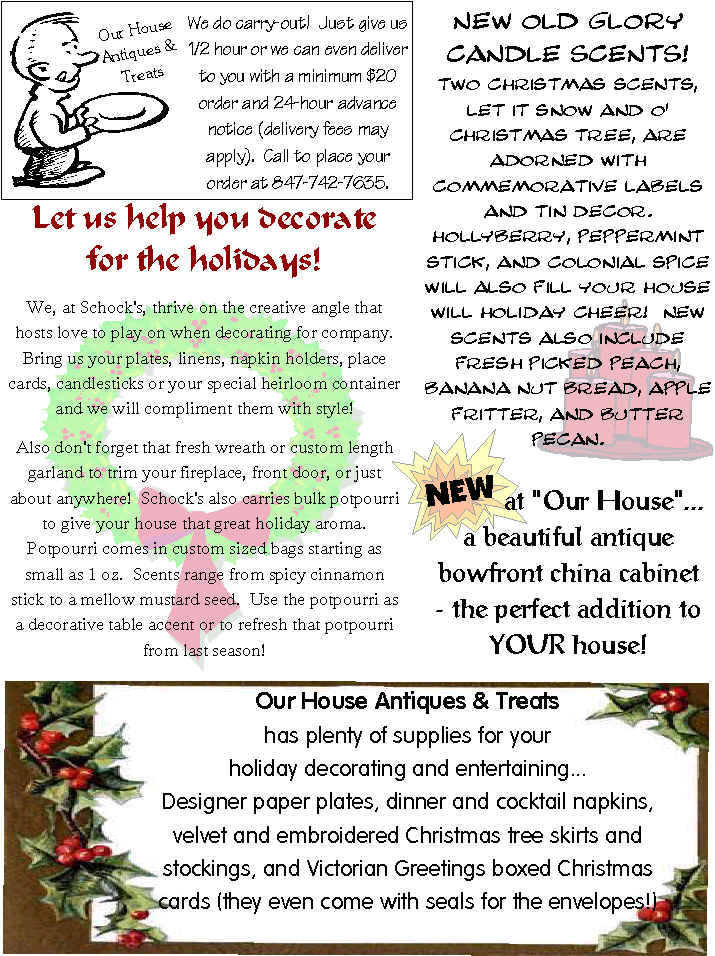 Our House Antiques & Treats

We do carry-out! Just give us 1/2 hour or we can even deliver to you with a minimum $20 order and 24-hour advance notice (delivery fees may apply). Call to place your order at 847-742-7635.

Let us help you decorate for the holidays!

We, at Schock's, thrive on the creative angle that hosts love to play on when decorating for company. Bring us your plates, linens, napkin holders, place cards, candlesticks or your special heirloom container and we will compliment them with style!

Also don't forget that fresh wreath or custom length garland to trim your fireplace, front door, or just about anywhere! Schock's also carries bulk potpourri to give your house that great holiday aroma. Potpourri comes in custom sized bags starting as small as 1 oz. Scents range from spicy cinnamon stick to a mellow mustard seed. Use the potpourri as a decorative table accent or to refresh that potpourri from last season!

NEW OLD GLORY CANDLE SCENTS!

TWO CHRISTMAS SCENTS, LET IT SNOW AND O' CHRISTMAS TREE, ARE ADORNED WITH COMMEMORATIVE LABELS AND TIN DECOR. HOLLYBERRY, PEPPERMINT STICK, AND COLONIAL SPICE WILL ALSO FILL YOUR HOUSE WILL HOLIDAY CHEER! NEW SCENTS ALSO INCLUDE FRESH PICKED PEACH, BANANA NUT BREAD, APPLE FRITTER, AND BUTTER PECAN.

NEW at "Our House"... a beautiful antique bowfront china cabinet - the perfect addition to YOUR house!

Our House Antiques & Treats
has plenty of supplies for your holiday decorating and entertaining...
Designer paper plates, dinner and cocktail napkins, velvet and embroidered Christmas tree skirts and stockings, and Victorian Greetings boxed Christmas cards (they even come with seals for the envelopes!)